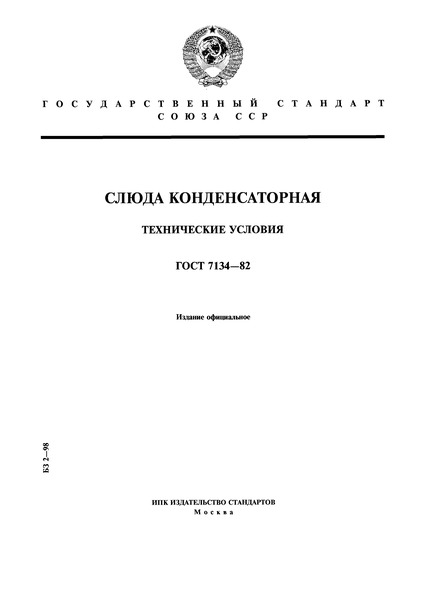 ГОСУДАРСТВЕННЫЙ СТАНДАРТ
СОЮЗА ССР

СЛЮДА КОНДЕНСАТОРНАЯ

ТЕХНИЧЕСКИЕ УСЛОВИЯ

ГОСТ 7134—82

Издание официальное

БЗ 2—98

ИПК ИЗДАТЕЛЬСТВО СТАНДАРТОВ
Москва